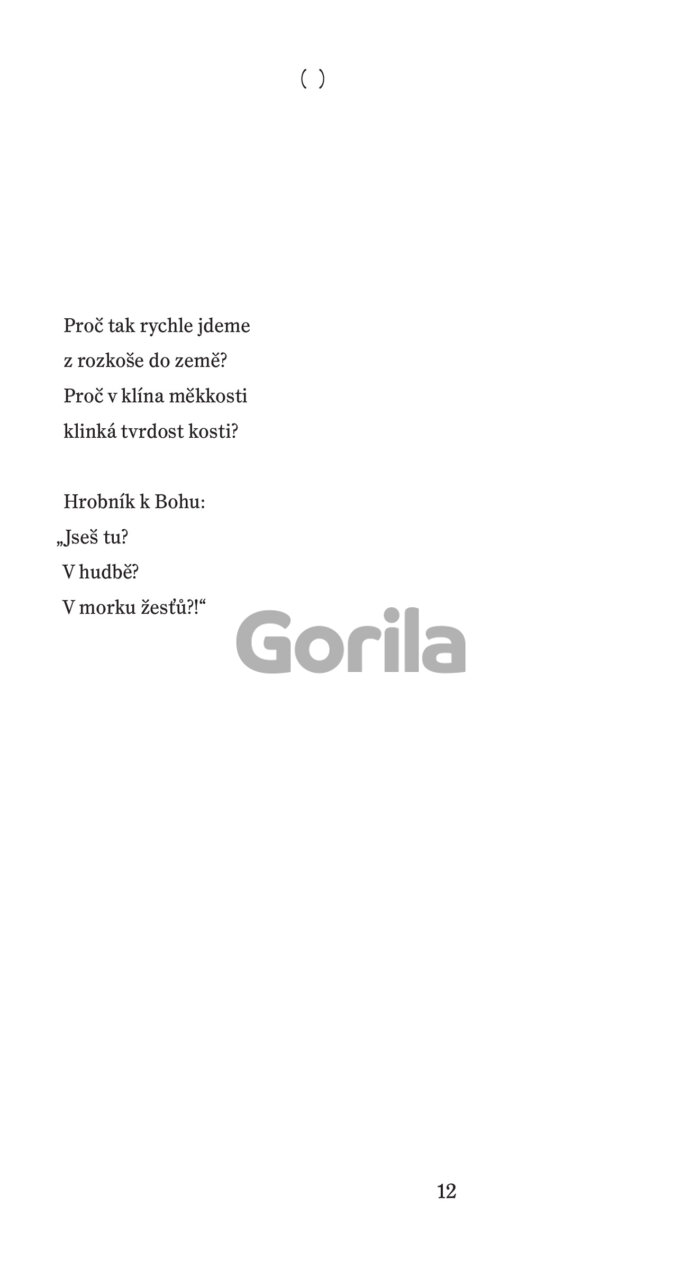 ( )

Proč tak rychle jdeme
z rozkoše do země?
Proč v klína měkkosti
klinká tvrdost kosti?

Hrobník k Bohu:
„Jseš tu?
V hudbě?
V morku žesťů?!“

Gorila

12